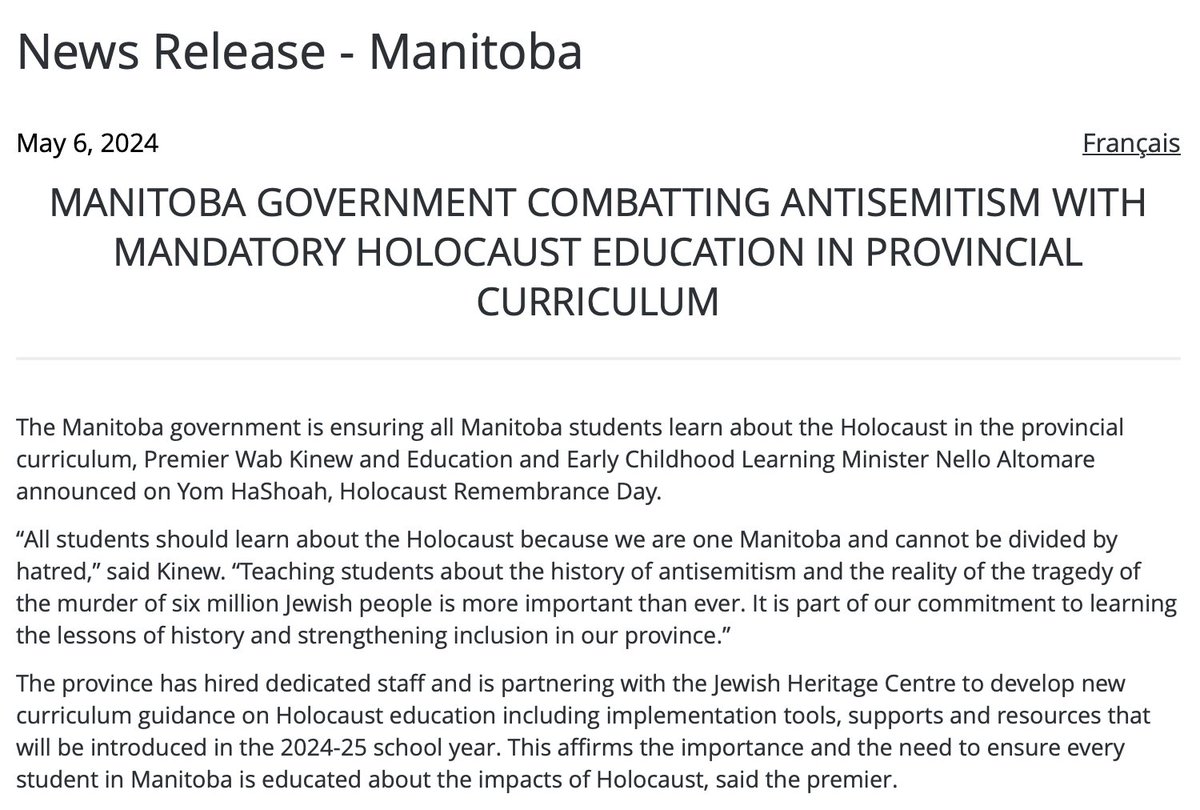 News Release - Manitoba

May 6, 2024

Français

MANITOBA GOVERNMENT COMBATTING ANTISEMITISM WITH MANDATORY HOLOCAUST EDUCATION IN PROVINCIAL CURRICULUM

The Manitoba government is ensuring all Manitoba students learn about the Holocaust in the provincial curriculum, Premier Wab Kinew and Education and Early Childhood Learning Minister Nello Altomare announced on Yom HaShoah, Holocaust Remembrance Day.

“All students should learn about the Holocaust because we are one Manitoba and cannot be divided by hatred,” said Kinew. “Teaching students about the history of antisemitism and the reality of the tragedy of the murder of six million Jewish people is more important than ever. It is part of our commitment to learning the lessons of history and strengthening inclusion in our province.”

The province has hired dedicated staff and is partnering with the Jewish Heritage Centre to develop new curriculum guidance on Holocaust education including implementation tools, supports and resources that will be introduced in the 2024-25 school year. This affirms the importance and the need to ensure every student in Manitoba is educated about the impacts of Holocaust, said the premier.